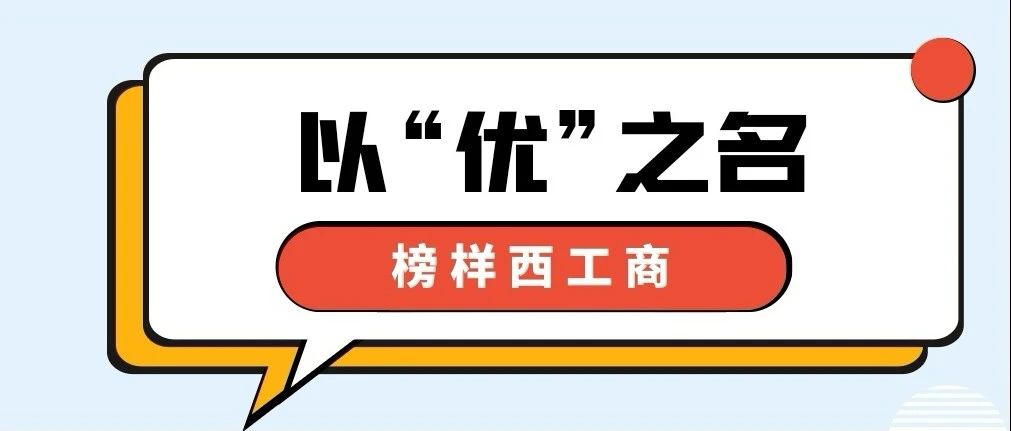 以“优”之名

榜样西工商